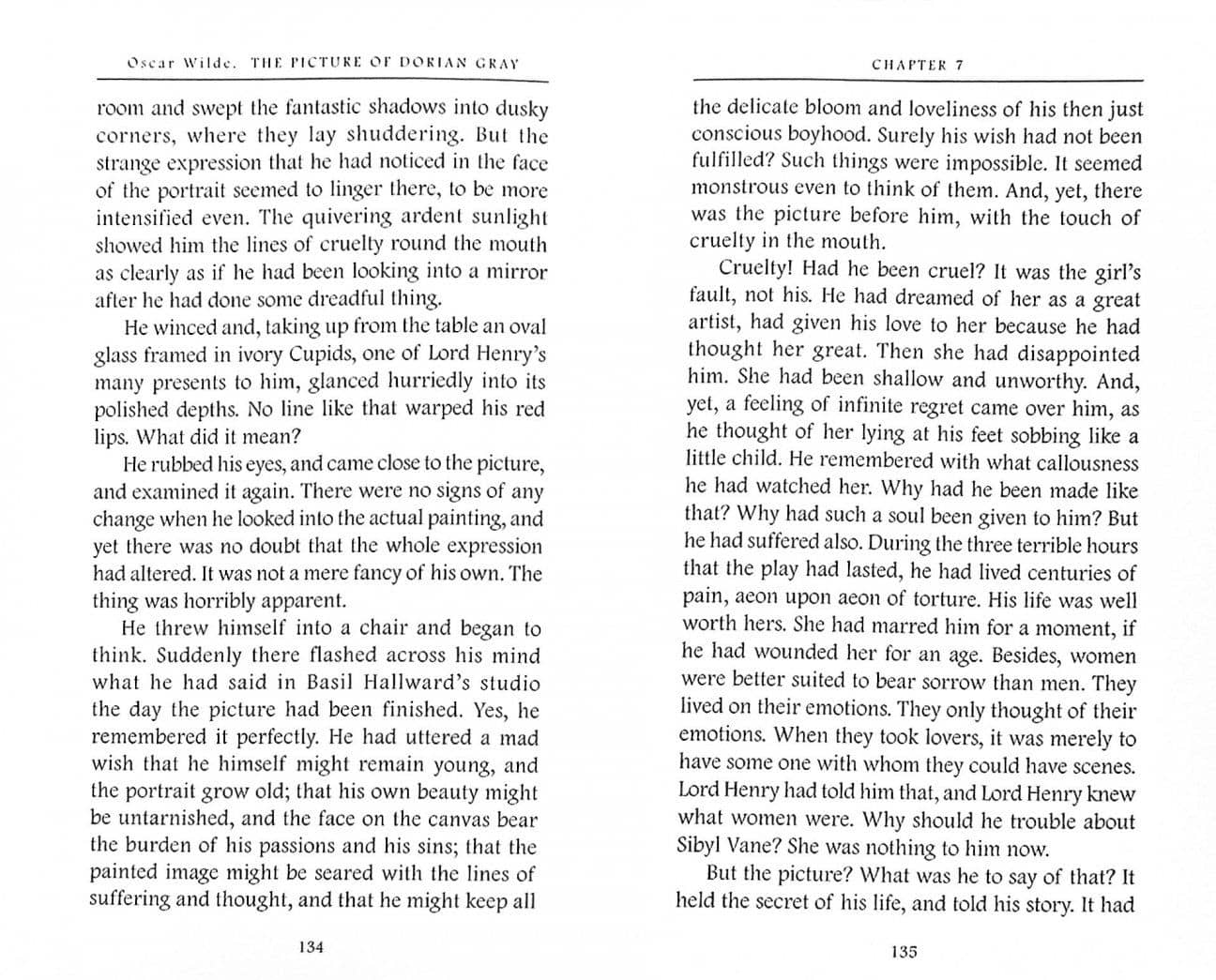 Oscar Wilde. THE PICTURE OF DORIAN GRAY

room and swept the fantastic shadows into dusky corners, where they lay shuddering. But the strange expression that he had noticed in the face of the portrait seemed to linger there, to be more intensified even. The quivering ardent sunlight showed him the lines of cruelty round the mouth as clearly as if he had been looking into a mirror after he had done some dreadful thing.

He winced and, taking up from the table an oval glass framed in ivory Cupids, one of Lord Henry's many presents to him, glanced hurriedly into its polished depths. No line like that warped his red lips. What did it mean?

He rubbed his eyes, and came close to the picture, and examined it again. There were no signs of any change when he looked into the actual painting, and yet there was no doubt that the whole expression had altered. It was not a mere fancy of his own. The thing was horribly apparent.

He threw himself into a chair and began to think. Suddenly there flashed across his mind what he had said in Basil Hallward's studio the day the picture had been finished. Yes, he remembered it perfectly. He had uttered a mad wish that he himself might remain young, and the portrait grow old; that his own beauty might be untarnished, and the face on the canvas bear the burden of his passions and his sins; that the painted image might be seared with the lines of suffering and thought, and that he might keep all

134

CHAPTER 7

the delicate bloom and loveliness of his then just conscious boyhood. Surely his wish had not been fulfilled? Such things were impossible. It seemed monstrous even to think of them. And, yet, there was the picture before him, with the touch of cruelty in the mouth.

Cruelty! Had he been cruel? It was the girl's fault, not his. He had dreamed of her as a great artist, had given his love to her because he had thought her great. Then she had disappointed him. She had been shallow and unworthy. And, yet, a feeling of infinite regret came over him, as he thought of her lying at his feet sobbing like a little child. He remembered with what callousness he had watched her. Why had he been made like that? Why had such a soul been given to him? But he had suffered also. During the three terrible hours that the play had lasted, he had lived centuries of pain, aeon upon aeon of torture. His life was well worth hers. She had marred him for a moment, if he had wounded her for an age. Besides, women were better suited to bear sorrow than men. They lived on their emotions. They only thought of their emotions. When they took lovers, it was merely to have some one with whom they could have scenes. Lord Henry had told him that, and Lord Henry knew what women were. Why should he trouble about Sibyl Vane? She was nothing to him now.

But the picture? What was he to say of that? It held the secret of his life, and told his story. It had

135